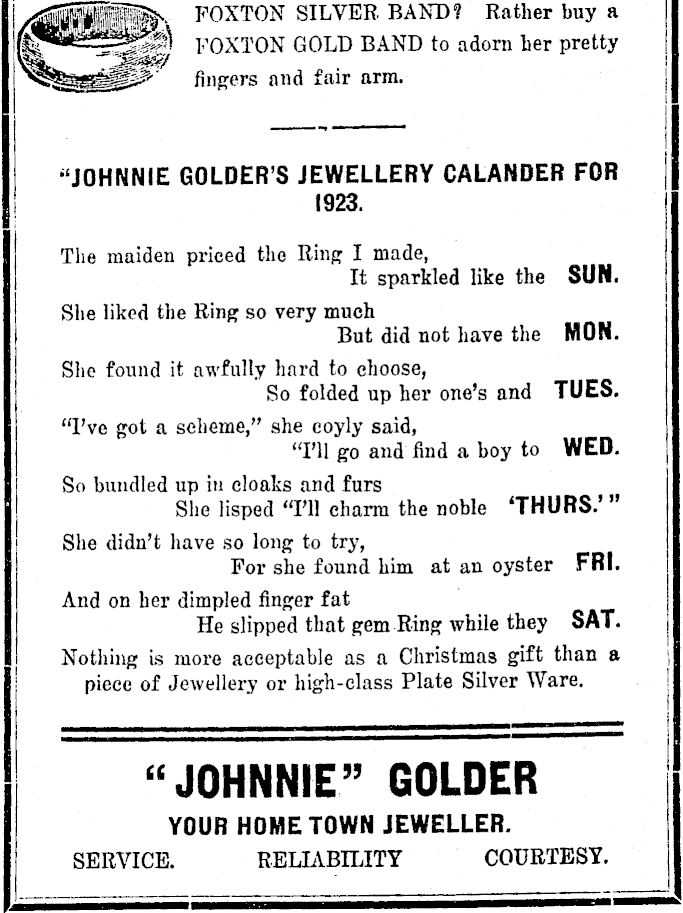 FOXTON SILVER BAND? Rather buy a FOXTON GOLD BAND to adorn her pretty fingers and fair arm.

"JOHNNIE GOLDER'S JEWELLERY CALANDER FOR 1923.

The maiden priced the Ring I made,
It sparkled like the SUN.
She liked the Ring so very much
But did not have the MON.
She found it awfully hard to choose,
So folded up her one's and TUES.
"I've got a scheme," she coyly said,
"I'll go and find a boy to WED.
So bundled up in cloaks and furs
She lisped "I'll charm the noble 'THURS.'"
She didn't have so long to try,
For she found him at an oyster FRI.
And on her dimpled finger fat
He slipped that gem Ring while they SAT.

Nothing is more acceptable as a Christmas gift than a piece of Jewellery or high-class Plate Silver Ware.

"JOHNNIE" GOLDER
YOUR HOME TOWN JEWELLER.
SERVICE. RELIABILITY COURTESY.